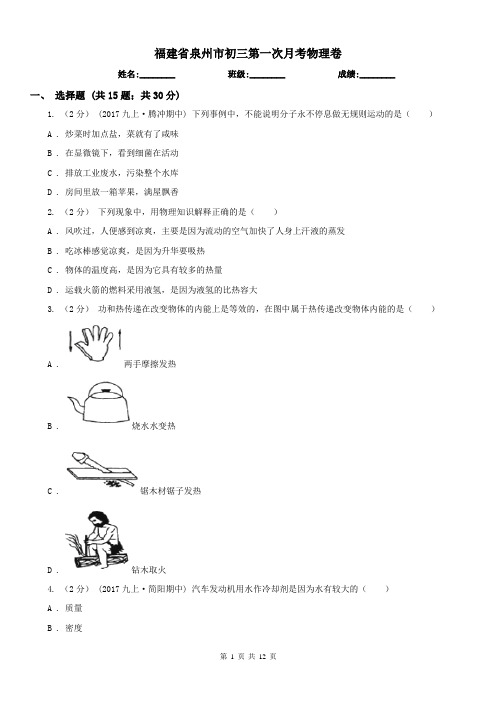 福建省泉州市初三第一次月考物理卷

姓名:________ 班级:________ 成绩:________

一、 选择题 (共 15 题;共 30 分)

1. （2 分） （2017 九上·腾冲期中） 下列事例中，不能说明分子永不停息做无规则运动的是（　　）

A ． 炒菜时加点盐，菜就有了咸味

B ． 在显微镜下，看到细菌在活动

C ． 排放工业废水，污染整个水库

D ． 房间里放一箱苹果，满屋飘香

2. （2 分） 下列现象中，用物理知识解释正确的是（　　）

A ． 风吹过，人便感到凉爽，主要是因为流动的空气加快了人身上汗液的蒸发

B ． 吃冰棒感觉凉爽，是因为升华要吸热

C ． 物体的温度高，是因为它具有较多的热量

D ． 运载火箭的燃料采用液氢，是因为液氢的比热容大

3. （2 分） 功和热传递在改变物体的内能上是等效的，在图中属于热传递改变物体内能的是（　　）

A ． 两手摩擦发热

B ． 烧水水变热

C ． 锯木材锯子发热

D ． 钻木取火

4. （2 分） （2017 九上·简阳期中） 汽车发动机用水作冷却剂是因为水有较大的（　　）

A ． 质量

B ． 密度

第 1 页 共 12 页